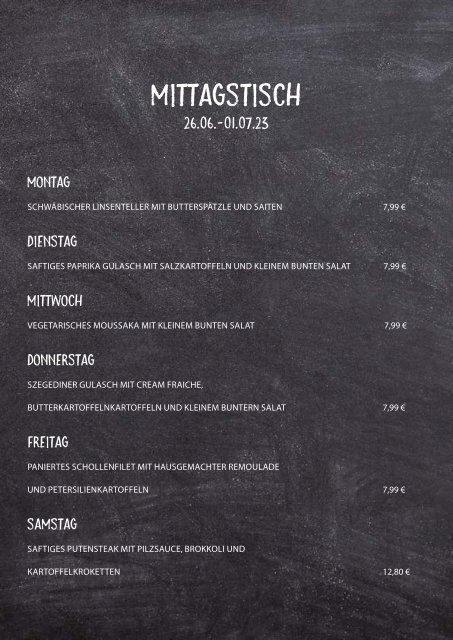 MITTAGSTISCH
26.06.-01.07.23

MONTAG

SCHWÄBISCHER LINSENTELLER MIT BUTTERSPÄTZLE UND SAITEN 7,99 €

DIENSTAG

SAFTIGES PAPRIKA GULASCH MIT SALZKARTOFFELN UND KLEINEM BUNTEN SALAT 7,99 €

MITTWOCH

VEGETARISCHES MOUSSAKA MIT KLEINEM BUNTEN SALAT 7,99 €

DONNERSTAG

SZEGEDINER GULASCH MIT CREAM FRAICHE,
BUTTERKARTOFFELNKARTOFFELN UND KLEINEM BUNTERN SALAT 7,99 €

FREITAG

PANIERTES SCHOLLENFILET MIT HAUSGEMACHTER REMOULADE
UND PETERSILIENKARTOFFELN 7,99 €

SAMSTAG

SAFTIGES PUTENSTEAK MIT PILZSAUCE, BROKKOLI UND
KARTOFFELKROKETTEN 12,80 €